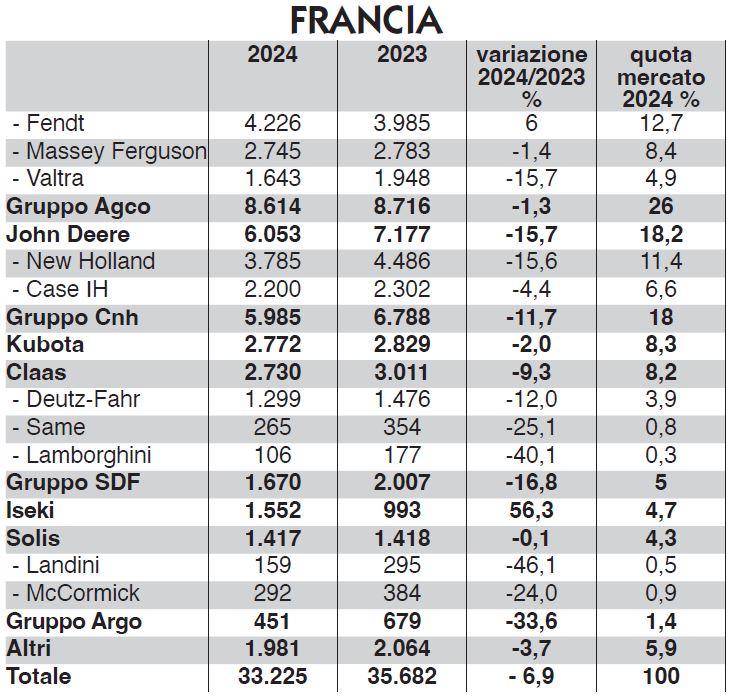 FRANCIA

| | 2024 | 2023 | variazione 2024/2023 % | quota mercato 2024 % |
|---|---|---|---|---|
| - Fendt | 4.226 | 3.985 | 6 | 12,7 |
| - Massey Ferguson | 2.745 | 2.783 | -1,4 | 8,4 |
| - Valtra | 1.643 | 1.948 | -15,7 | 4,9 |
| Gruppo Agco | 8.614 | 8.716 | -1,3 | 26 |
| John Deere | 6.053 | 7.177 | -15,7 | 18,2 |
| - New Holland | 3.785 | 4.486 | -15,6 | 11,4 |
| - Case IH | 2.200 | 2.302 | -4,4 | 6,6 |
| Gruppo Cnh | 5.985 | 6.788 | -11,7 | 18 |
| Kubota | 2.772 | 2.829 | -2,0 | 8,3 |
| Claas | 2.730 | 3.011 | -9,3 | 8,2 |
| - Deutz-Fahr | 1.299 | 1.476 | -12,0 | 3,9 |
| - Same | 265 | 354 | -25,1 | 0,8 |
| - Lamborghini | 106 | 177 | -40,1 | 0,3 |
| Gruppo SDF | 1.670 | 2.007 | -16,8 | 5 |
| Iseki | 1.552 | 993 | 56,3 | 4,7 |
| Solis | 1.417 | 1.418 | -0,1 | 4,3 |
| - Landini | 159 | 295 | -46,1 | 0,5 |
| - McCormick | 292 | 384 | -24,0 | 0,9 |
| Gruppo Argo | 451 | 679 | -33,6 | 1,4 |
| Altri | 1.981 | 2.064 | -3,7 | 5,9 |
| Totale | 33.225 | 35.682 | - 6,9 | 100 |